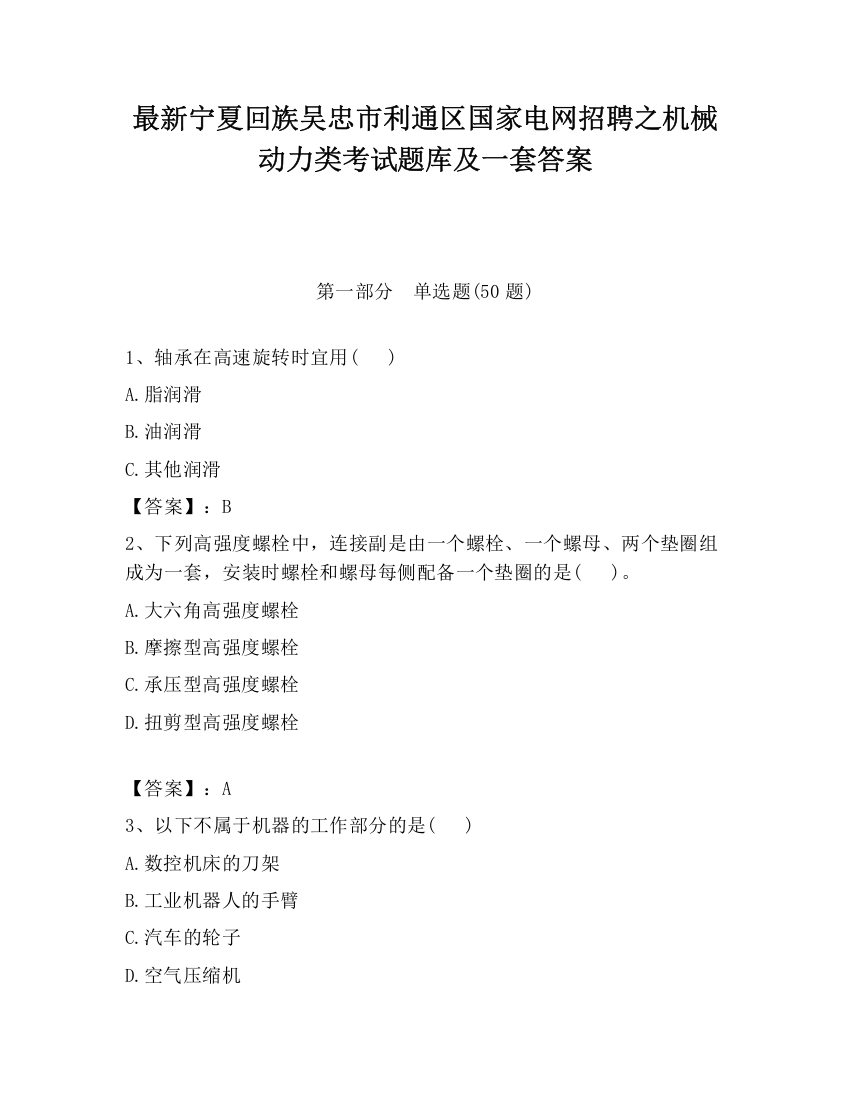 最新宁夏回族吴忠市利通区国家电网招聘之机械动力类考试题库及一套答案

第一部分　单选题(50 题)

1、轴承在高速旋转时宜用(　　)

A.脂润滑

B.油润滑

C.其他润滑

【答案】：B

2、下列高强度螺栓中，连接副是由一个螺栓、一个螺母、两个垫圈组成为一套，安装时螺栓和螺母每侧配备一个垫圈的是(　　)。

A.大六角高强度螺栓

B.摩擦型高强度螺栓

C.承压型高强度螺栓

D.扭剪型高强度螺栓

【答案】：A

3、以下不属于机器的工作部分的是(　　)

A.数控机床的刀架

B.工业机器人的手臂

C.汽车的轮子

D.空气压缩机